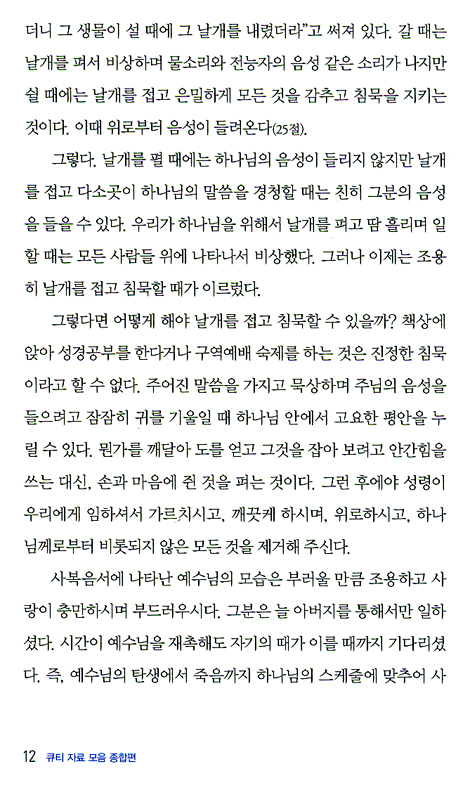 더니 그 생물이 설 때에 그 날개를 내렸더라"고 써져 있다. 갈 때는 날개를 펴서 비상하며 물소리와 전능자의 음성 같은 소리가 나지만 설 때에는 날개를 접고 은밀하게 모든 것을 감추고 침묵을 지키는 것이다. 이때 위로부터 음성이 들려온다(25절).

그렇다. 날개를 펼 때에는 하나님의 음성이 들리지 않지만 날개를 접고 다소곳이 하나님의 말씀을 경청할 때는 친히 그분의 음성을 들을 수 있다. 우리가 하나님을 위해서 날개를 펴고 땀 흘리며 일할 때는 모든 사람들 위에 나타나서 비상했다. 그러나 이제는 조용히 날개를 접고 침묵할 때가 이르렀다.

그렇다면 어떻게 해야 날개를 접고 침묵할 수 있을까? 책상에 앉아 성경공부를 한다거나 구역예배 숙제를 하는 것은 진정한 침묵이라고 할 수 없다. 주어진 말씀을 가지고 묵상하며 주님의 음성을 들으려고 잠잠히 귀를 기울일 때 하나님 안에서 고요한 평안을 누릴 수 있다. 뭔가를 깨달아 도를 얻고 그것을 잡아 보려고 안간힘을 쓰는 대신, 손과 마음에 쥔 것을 펴는 것이다. 그런 후에야 성령이 우리에게 임하셔서 가르치시고, 깨끗케 하시며, 위로하시고, 하나님께로부터 비롯되지 않은 모든 것을 제거해 주신다.

사복음서에 나타난 예수님의 모습은 부러울 만큼 조용하고 사랑이 충만하시며 부드러우시다. 그분은 늘 아버지를 통해서만 일하셨다. 시간이 예수님을 재촉해도 자기의 때가 이를 때까지 기다리셨다. 즉, 예수님의 탄생에서 죽음까지 하나님의 스케줄에 맞추어 사

12 큐티 자료 모음 종합편